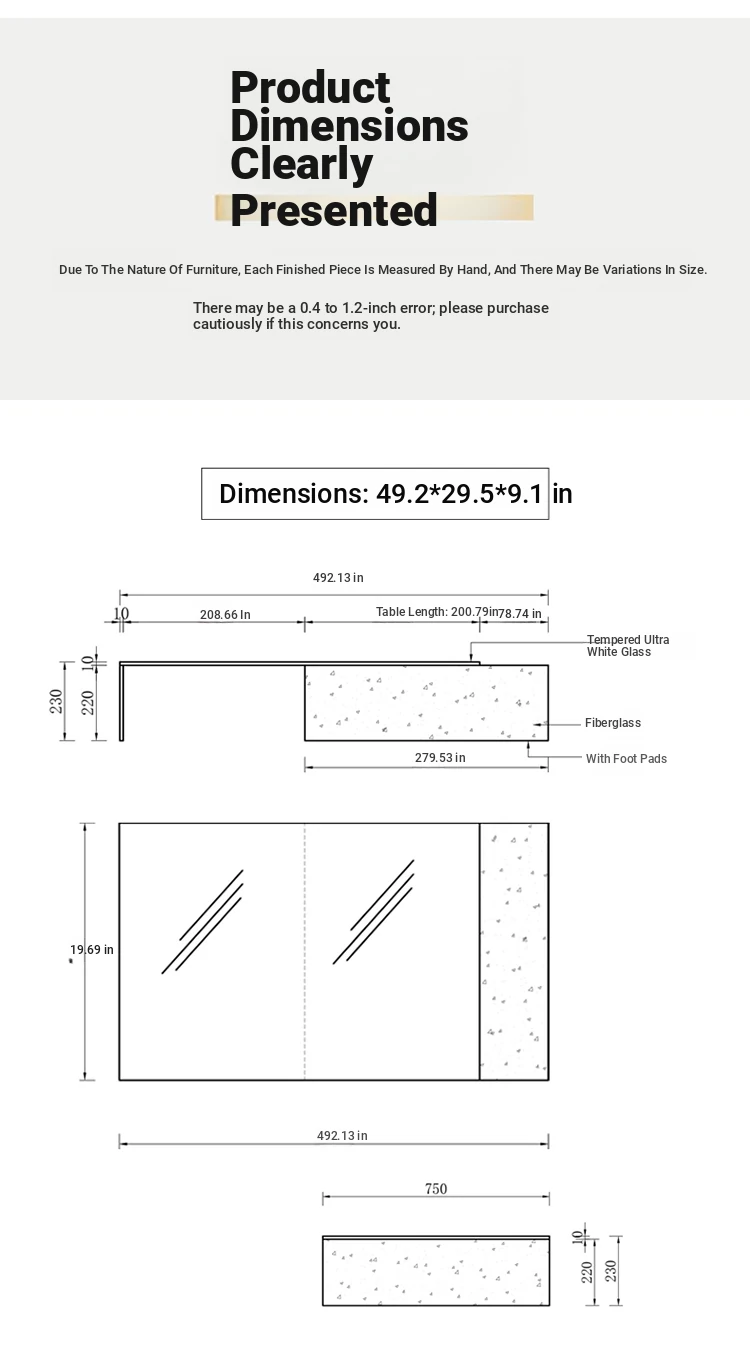 Product Dimensions Clearly Presented

Due To The Nature Of Furniture, Each Finished Piece Is Measured By Hand, And There May Be Variations In Size.

There may be a 0.4 to 1.2-inch error; please purchase cautiously if this concerns you.

Dimensions: 49.2*29.5*9.1 in

492.13 in

10

208.66 In

Table Length: 200.79in

78.74 in

Tempered Ultra White Glass

10

230

220

Fiberglass

279.53 in

With Foot Pads

19.69 in

492.13 in

750

10

220

230